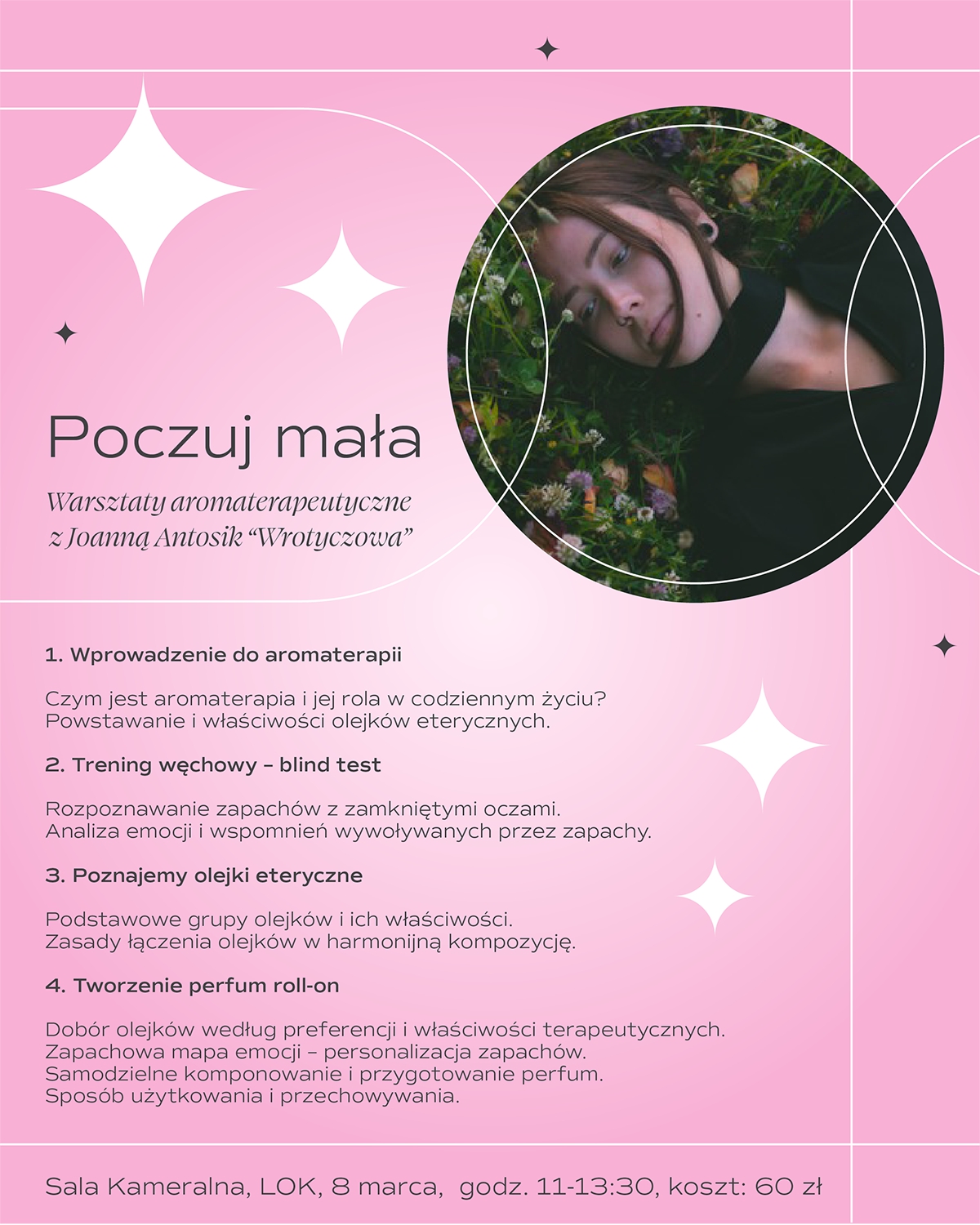 Poczuj mała

Warsztaty aromaterapeutyczne z Joanną Antosik "Wrotyczowa"

1. Wprowadzenie do aromaterapii

Czym jest aromaterapia i jej rola w codziennym życiu?
Powstawanie i właściwości olejków eterycznych.

2. Trening węchowy – blind test

Rozpoznawanie zapachów z zamkniętymi oczami.
Analiza emocji i wspomnień wywoływanych przez zapachy.

3. Poznajemy olejki eteryczne

Podstawowe grupy olejków i ich właściwości.
Zasady łączenia olejków w harmonijną kompozycję.

4. Tworzenie perfum roll-on

Dobór olejków według preferencji i właściwości terapeutycznych.
Zapachowa mapa emocji – personalizacja zapachów.
Samodzielne komponowanie i przygotowanie perfum.
Sposób użytkowania i przechowywania.

Sala Kameralna, LOK, 8 marca, godz. 11-13:30, koszt: 60 zł